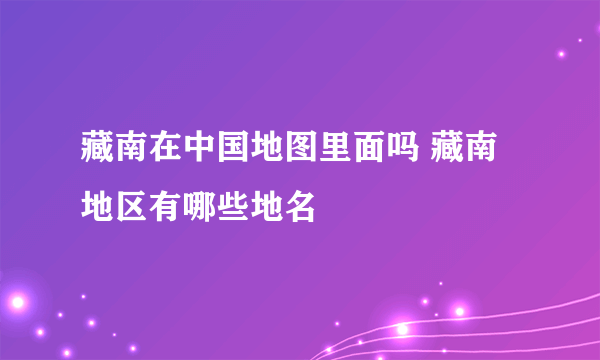 藏南在中国地图里面吗 藏南地区有哪些地名